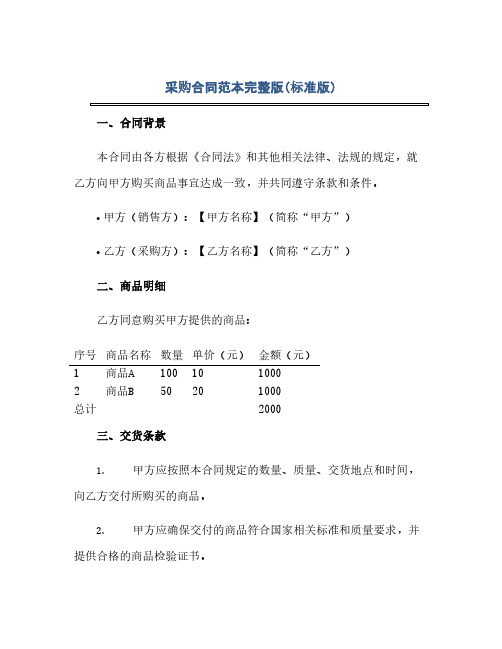 采购合同范本完整版(标准版)

一、合同背景

本合同由各方根据《合同法》和其他相关法律、法规的规定，就乙方向甲方购买商品事宜达成一致，并共同遵守条款和条件。

• 甲方（销售方）：【甲方名称】（简称“甲方”）

• 乙方（采购方）：【乙方名称】（简称“乙方”）

二、商品明细

乙方同意购买甲方提供的商品：

| 序号 | 商品名称 | 数量 | 单价（元） | 金额（元） |
|---|---|---|---|---|
| 1 | 商品A | 100 | 10 | 1000 |
| 2 | 商品B | 50 | 20 | 1000 |
| 总计 | | | | 2000 |

三、交货条款

1. 甲方应按照本合同规定的数量、质量、交货地点和时间，向乙方交付所购买的商品。

2. 甲方应确保交付的商品符合国家相关标准和质量要求，并提供合格的商品检验证书。